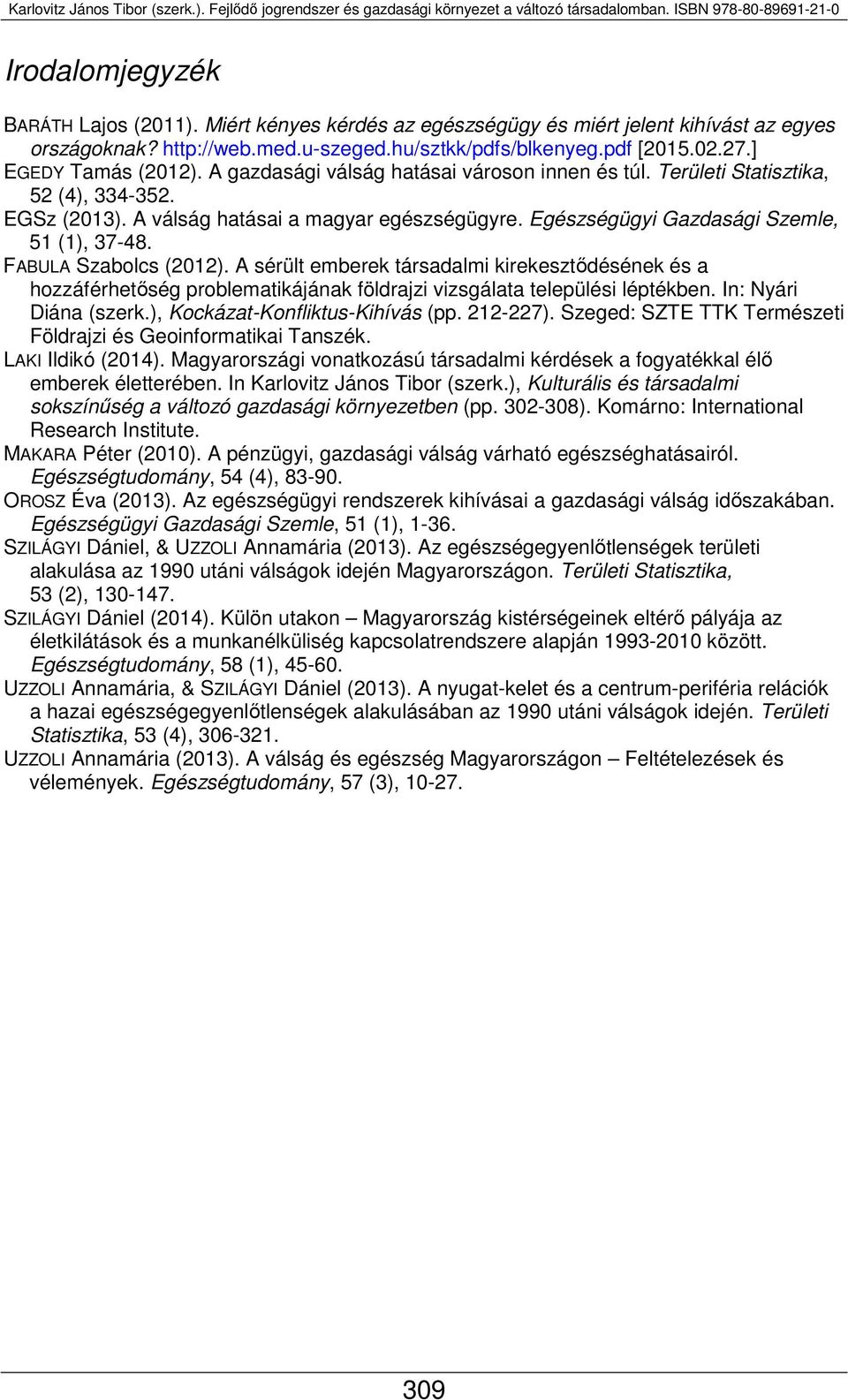 Karlovitz János Tibor (szerk.). Fejlődő jogrendszer és gazdasági környezet a változó társadalomban. ISBN 978-80-89691-21-0

Irodalomjegyzék

BARÁTH Lajos (2011). Miért kényes kérdés az egészségügy és miért jelent kihívást az egyes országoknak? http://web.med.u-szeged.hu/sztkk/pdfs/blkenyeg.pdf [2015.02.27.]
EGEDY Tamás (2012). A gazdasági válság hatásai városon innen és túl. Területi Statisztika, 52 (4), 334-352.
EGSZ (2013). A válság hatásai a magyar egészségügyre. Egészségügyi Gazdasági Szemle, 51 (1), 37-48.
FABULA Szabolcs (2012). A sérült emberek társadalmi kirekesztődésének és a hozzáférhetőség problematikájának földrajzi vizsgálata települési léptékben. In: Nyári Diána (szerk.), Kockázat-Konfliktus-Kihívás (pp. 212-227). Szeged: SZTE TTK Természeti Földrajzi és Geoinformatikai Tanszék.
LAKI Ildikó (2014). Magyarországi vonatkozású társadalmi kérdések a fogyatékkal élő emberek életterében. In Karlovitz János Tibor (szerk.), Kulturális és társadalmi sokszínűség a változó gazdasági környezetben (pp. 302-308). Komárno: International Research Institute.
MAKARA Péter (2010). A pénzügyi, gazdasági válság várható egészséghatásairól. Egészségtudomány, 54 (4), 83-90.
OROSZ Éva (2013). Az egészségügyi rendszerek kihívásai a gazdasági válság időszakában. Egészségügyi Gazdasági Szemle, 51 (1), 1-36.
SZILÁGYI Dániel, & UZZOLI Annamária (2013). Az egészségegyenlőtlenségek területi alakulása az 1990 utáni válságok idején Magyarországon. Területi Statisztika, 53 (2), 130-147.
SZILÁGYI Dániel (2014). Külön utakon – Magyarország kistérségeinek eltérő pályája az életkilátások és a munkanélküliség kapcsolatrendszere alapján 1993-2010 között. Egészségtudomány, 58 (1), 45-60.
UZZOLI Annamária, & SZILÁGYI Dániel (2013). A nyugat-kelet és a centrum-periféria relációk a hazai egészségegyenlőtlenségek alakulásában az 1990 utáni válságok idején. Területi Statisztika, 53 (4), 306-321.
UZZOLI Annamária (2013). A válság és egészség Magyarországon – Feltételezések és vélemények. Egészségtudomány, 57 (3), 10-27.

309